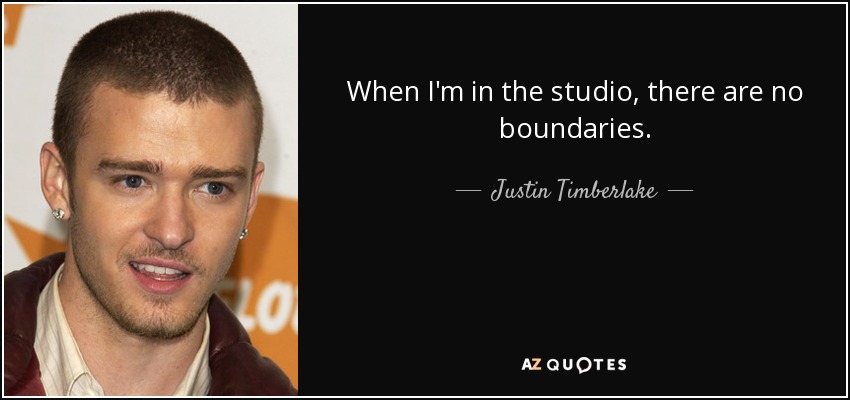 When I'm in the studio, there are no boundaries.

— Justin Timberlake —

AZ QUOTES